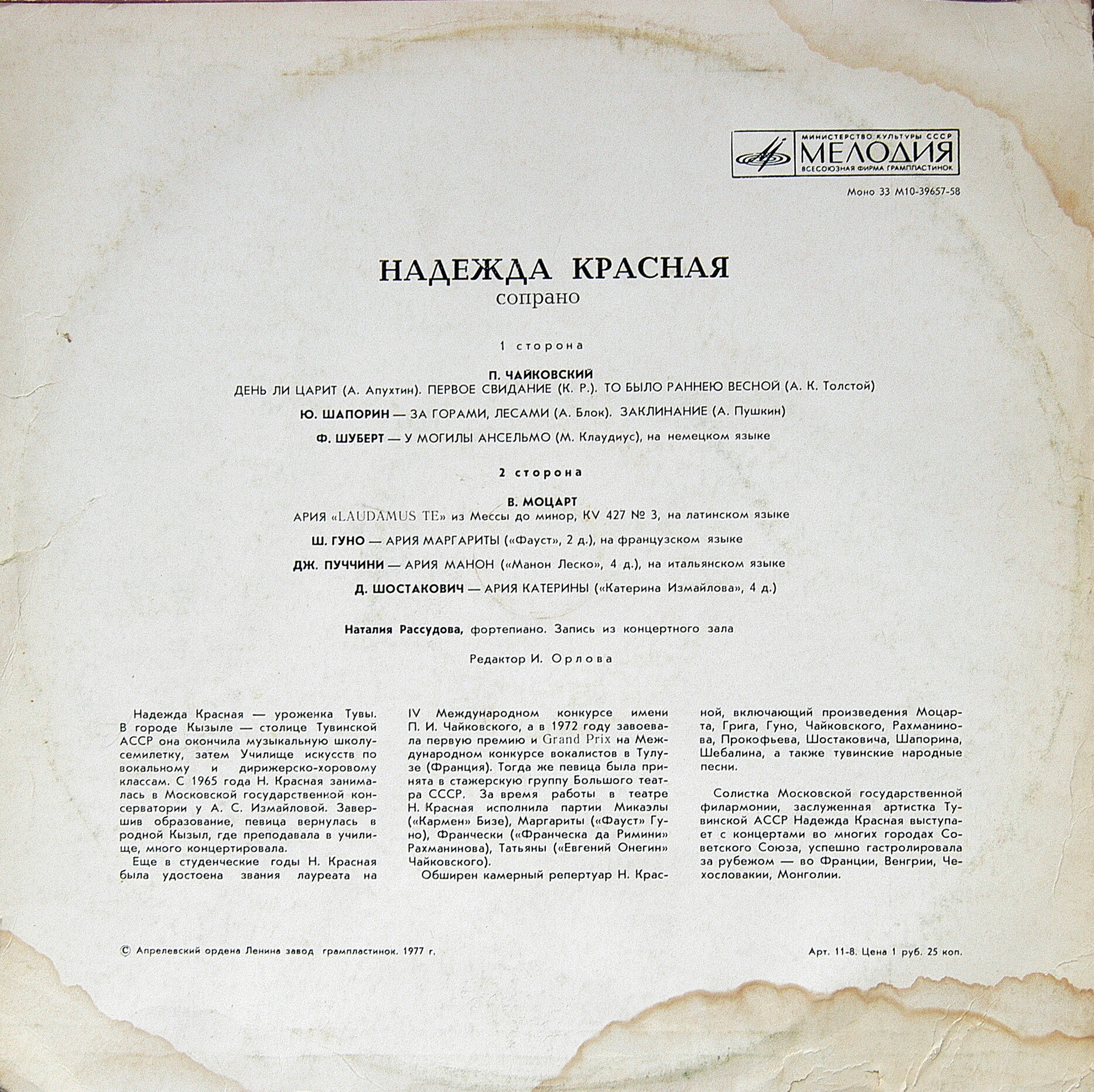 МИНИСТЕРСТВО КУЛЬТУРЫ СССР
МЕЛОДИЯ
ВСЕСОЮЗНАЯ ФИРМА ГРАМПЛАСТИНОК

Моно 33 М10-39657-58

НАДЕЖДА КРАСНАЯ
сопрано

1 сторона

П. ЧАЙКОВСКИЙ
ДЕНЬ ЛИ ЦАРИТ (А. Апухтин). ПЕРВОЕ СВИДАНИЕ (К. Р.). ТО БЫЛО РАННЕЮ ВЕСНОЙ (А. К. Толстой)

Ю. ШАПОРИН — ЗА ГОРАМИ, ЛЕСАМИ (А. Блок). ЗАКЛИНАНИЕ (А. Пушкин)

Ф. ШУБЕРТ — У МОГИЛЫ АНСЕЛЬМО (М. Клаудиус), на немецком языке

2 сторона

В. МОЦАРТ
АРИЯ «LAUDAMUS TE» из Мессы до минор, KV 427 № 3, на латинском языке

Ш. ГУНО — АРИЯ МАРГАРИТЫ («Фауст», 2 д.), на французском языке

ДЖ. ПУЧЧИНИ — АРИЯ МАНОН («Манон Леско», 4 д.), на итальянском языке

Д. ШОСТАКОВИЧ — АРИЯ КАТЕРИНЫ («Катерина Измайлова», 4 д.)

Наталия Рассудова, фортепиано. Запись из концертного зала

Редактор И. Орлова

Надежда Красная — уроженка Тувы. В городе Кызыле — столице Тувинской АССР она окончила музыкальную школу-семилетку, затем Училище искусств по вокальному и дирижерско-хоровому классам. С 1965 года Н. Красная занималась в Московской государственной консерватории у А. С. Измайловой. Завершив образование, певица вернулась в родной Кызыл, где преподавала в училище, много концертировала.

Еще в студенческие годы Н. Красная была удостоена звания лауреата на IV Международном конкурсе имени П. И. Чайковского, а в 1972 году завоевала первую премию и Grand Prix на Международном конкурсе вокалистов в Тулузе (Франция). Тогда же певица была принята в стажерскую группу Большого театра СССР. За время работы в театре Н. Красная исполнила партии Микаэлы («Кармен» Бизе), Маргариты («Фауст» Гуно), Франчески («Франческа да Римини» Рахманинова), Татьяны («Евгений Онегин» Чайковского).

Обширен камерный репертуар Н. Красной, включающий произведения Моцарта, Грига, Гуно, Чайковского, Рахманинова, Прокофьева, Шостаковича, Шапорина, Шебалина, а также тувинские народные песни.

Солистка Московской государственной филармонии, заслуженная артистка Тувинской АССР Надежда Красная выступает с концертами во многих городах Советского Союза, успешно гастролировала за рубежом — во Франции, Венгрии, Чехословакии, Монголии.

© Апрелевский ордена Ленина завод грампластинок. 1977 г.

Арт. 11-8. Цена 1 руб. 25 коп.